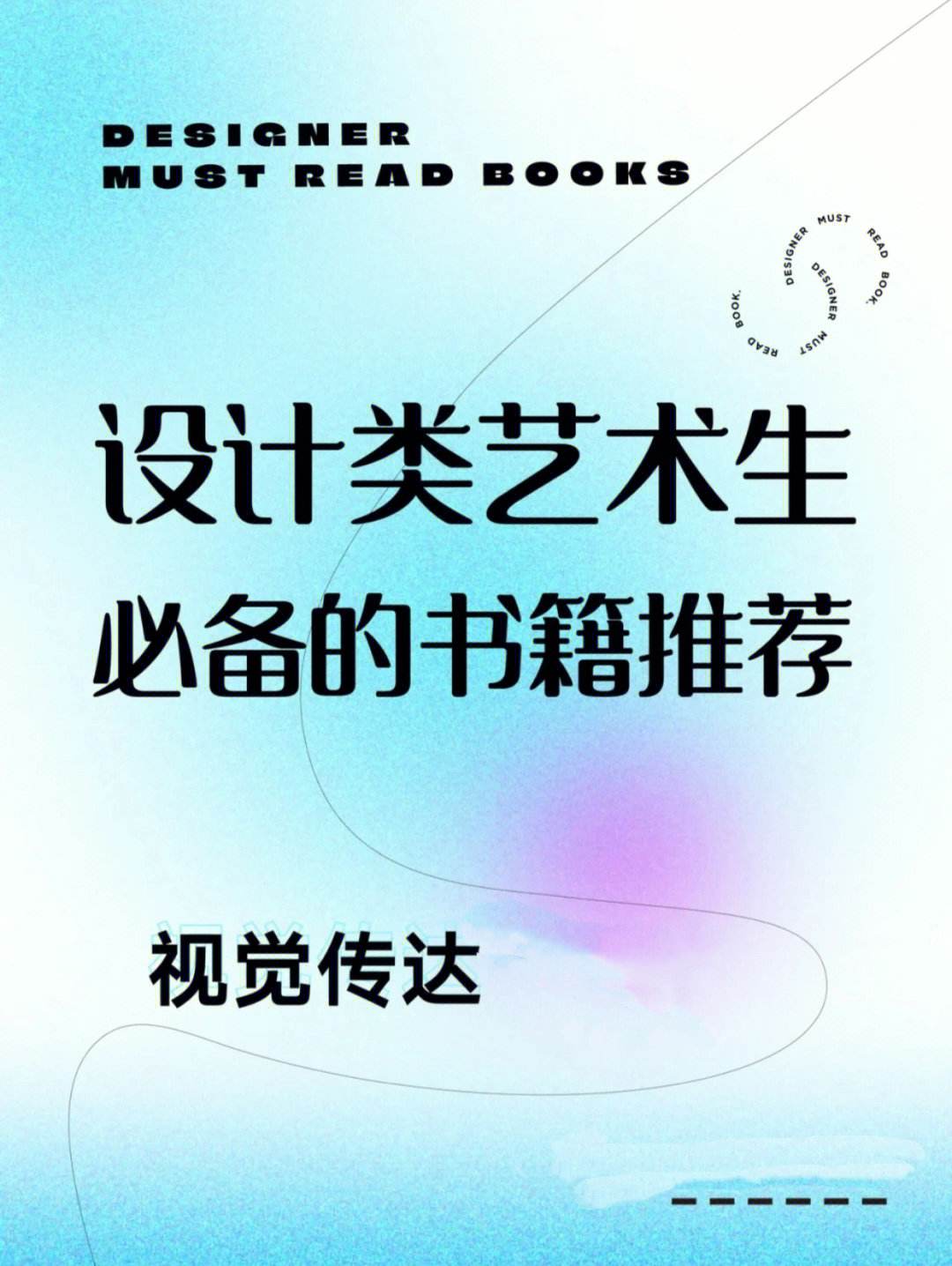 DESIGNER
MUST READ BOOKS

DESIGNER MUST READ BOOK.
DESIGNER MUST READ BOOK.

设计类艺术生
必备的书籍推荐

视觉传达